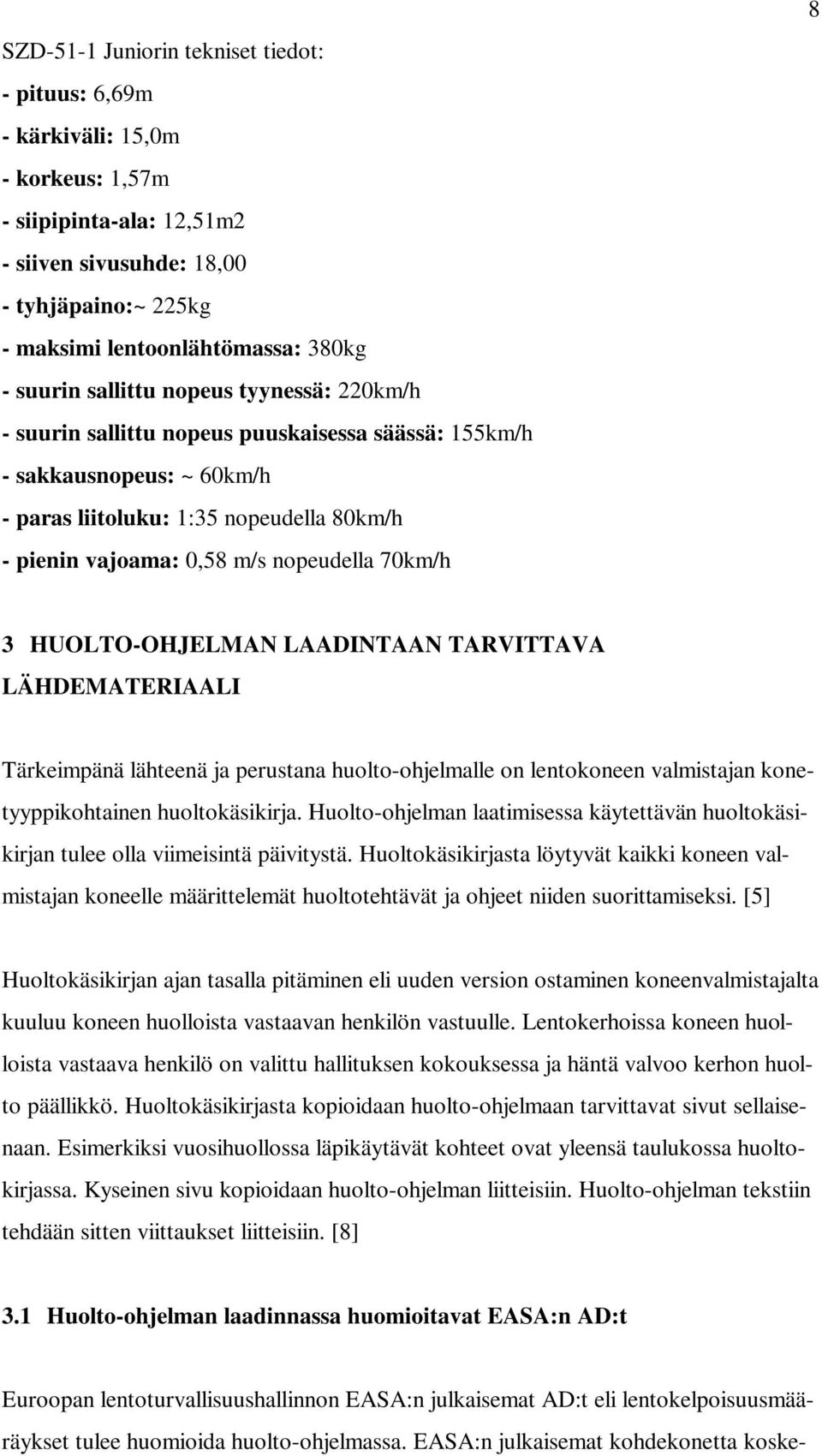 8

SZD-51-1 Juniorin tekniset tiedot:
- pituus: 6,69m
- kärkiväli: 15,0m
- korkeus: 1,57m
- siipipinta-ala: 12,51m2
- siiven sivusuhde: 18,00
- tyhjäpaino:~ 225kg
- maksimi lentoonlähtömassa: 380kg
- suurin sallittu nopeus tyynessä: 220km/h
- suurin sallittu nopeus puuskaisessa säässä: 155km/h
- sakkausnopeus: ~ 60km/h
- paras liitoluku: 1:35 nopeudella 80km/h
- pienin vajoama: 0,58 m/s nopeudella 70km/h

3 HUOLTO-OHJELMAN LAADINTAAN TARVITTAVA LÄHDEMATERIAALI

Tärkeimpänä lähteenä ja perustana huolto-ohjelmalle on lentokoneen valmistajan konetyyppikohtainen huoltokäsikirja. Huolto-ohjelman laatimisessa käytettävän huoltokäsikirjan tulee olla viimeisintä päivitystä. Huoltokäsikirjasta löytyvät kaikki koneen valmistajan koneelle määrittelemät huoltotehtävät ja ohjeet niiden suorittamiseksi. [5]

Huoltokäsikirjan ajan tasalla pitäminen eli uuden version ostaminen koneenvalmistajalta kuuluu koneen huolloista vastaavan henkilön vastuulle. Lentokerhoissa koneen huolloista vastaava henkilö on valittu hallituksen kokouksessa ja häntä valvoo kerhon huolto päällikkö. Huoltokäsikirjasta kopioidaan huolto-ohjelmaan tarvittavat sivut sellaisenaan. Esimerkiksi vuosihuollossa läpikäytävät kohteet ovat yleensä taulukossa huoltokirjassa. Kyseinen sivu kopioidaan huolto-ohjelman liitteisiin. Huolto-ohjelman tekstiin tehdään sitten viittaukset liitteisiin. [8]

3.1 Huolto-ohjelman laadinnassa huomioitavat EASA:n AD:t

Euroopan lentoturvallisuushallinnon EASA:n julkaisemat AD:t eli lentokelpoisuusmääräykset tulee huomioida huolto-ohjelmassa. EASA:n julkaisemat kohdekonetta koske-